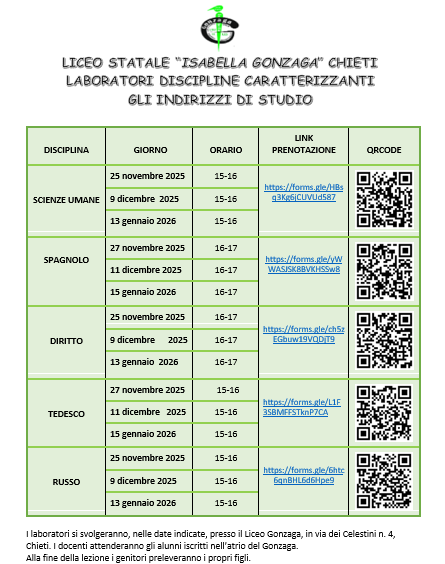 Gonzaga

LICEO STATALE "ISABELLA GONZAGA" CHIETI
LABORATORI DISCIPLINE CARATTERIZZANTI
GLI INDIRIZZI DI STUDIO

| DISCIPLINA | GIORNO | ORARIO | LINK PRENOTAZIONE | QRCODE |
|---|---|---|---|---|
| SCIENZE UMANE | 25 novembre 2025 | 15-16 | https://forms.gle/HBsq3Kg6jCUVUd587 | |
| | 9 dicembre 2025 | 15-16 | | |
| | 13 gennaio 2026 | 15-16 | | |
| SPAGNOLO | 27 novembre 2025 | 16-17 | https://forms.gle/yWWASJSK8BVKHSSw8 | |
| | 11 dicembre 2025 | 16-17 | | |
| | 15 gennaio 2026 | 16-17 | | |
| DIRITTO | 25 novembre 2025 | 16-17 | https://forms.gle/ch5zEGbuw19VQDjT9 | |
| | 9 dicembre 2025 | 16-17 | | |
| | 13 gennaio 2026 | 16-17 | | |
| TEDESCO | 27 novembre 2025 | 15-16 | https://forms.gle/L1F3SBMFFSTknP7CA | |
| | 11 dicembre 2025 | 15-16 | | |
| | 15 gennaio 2026 | 15-16 | | |
| RUSSO | 25 novembre 2025 | 15-16 | https://forms.gle/6htc6qnBHL6d6Hpe9 | |
| | 9 dicembre 2025 | 15-16 | | |
| | 13 gennaio 2026 | 15-16 | | |

I laboratori si svolgeranno, nelle date indicate, presso il Liceo Gonzaga, in via dei Celestini n. 4, Chieti. I docenti attenderanno gli alunni iscritti nell'atrio del Gonzaga.
Alla fine della lezione i genitori preleveranno i propri figli.